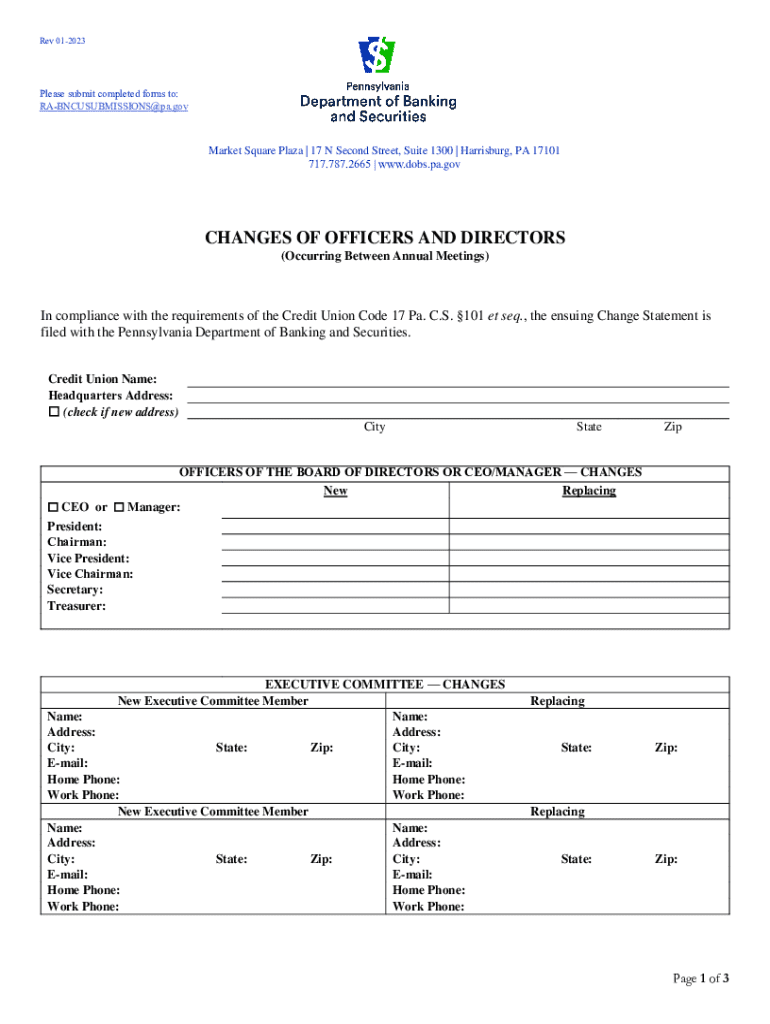 Rev 01-2023

Please submit completed forms to:
RA-BNCUSUBMISSIONS@pa.gov

Pennsylvania
Department of Banking and Securities

Market Square Plaza | 17 N Second Street, Suite 1300 | Harrisburg, PA 17101
717.787.2665 | www.dobs.pa.gov

CHANGES OF OFFICERS AND DIRECTORS
(Occurring Between Annual Meetings)

In compliance with the requirements of the Credit Union Code 17 Pa. C.S. §101 et seq., the ensuing Change Statement is filed with the Pennsylvania Department of Banking and Securities.

Credit Union Name:
Headquarters Address:
☐ (check if new address)
City State Zip

OFFICERS OF THE BOARD OF DIRECTORS OR CEO/MANAGER — CHANGES

| | New | Replacing |
|---|---|---|
| ☐ CEO or ☐ Manager: | | |
| President: | | |
| Chairman: | | |
| Vice President: | | |
| Vice Chairman: | | |
| Secretary: | | |
| Treasurer: | | |

EXECUTIVE COMMITTEE — CHANGES

| New Executive Committee Member | Replacing |
|---|---|
| Name: | Name: |
| Address: | Address: |
| City: State: Zip: | City: State: Zip: |
| E-mail: | E-mail: |
| Home Phone: | Home Phone: |
| Work Phone: | Work Phone: |
| New Executive Committee Member | Replacing |
| Name: | Name: |
| Address: | Address: |
| City: State: Zip: | City: State: Zip: |
| E-mail: | E-mail: |
| Home Phone: | Home Phone: |
| Work Phone: | Work Phone: |

Page 1 of 3